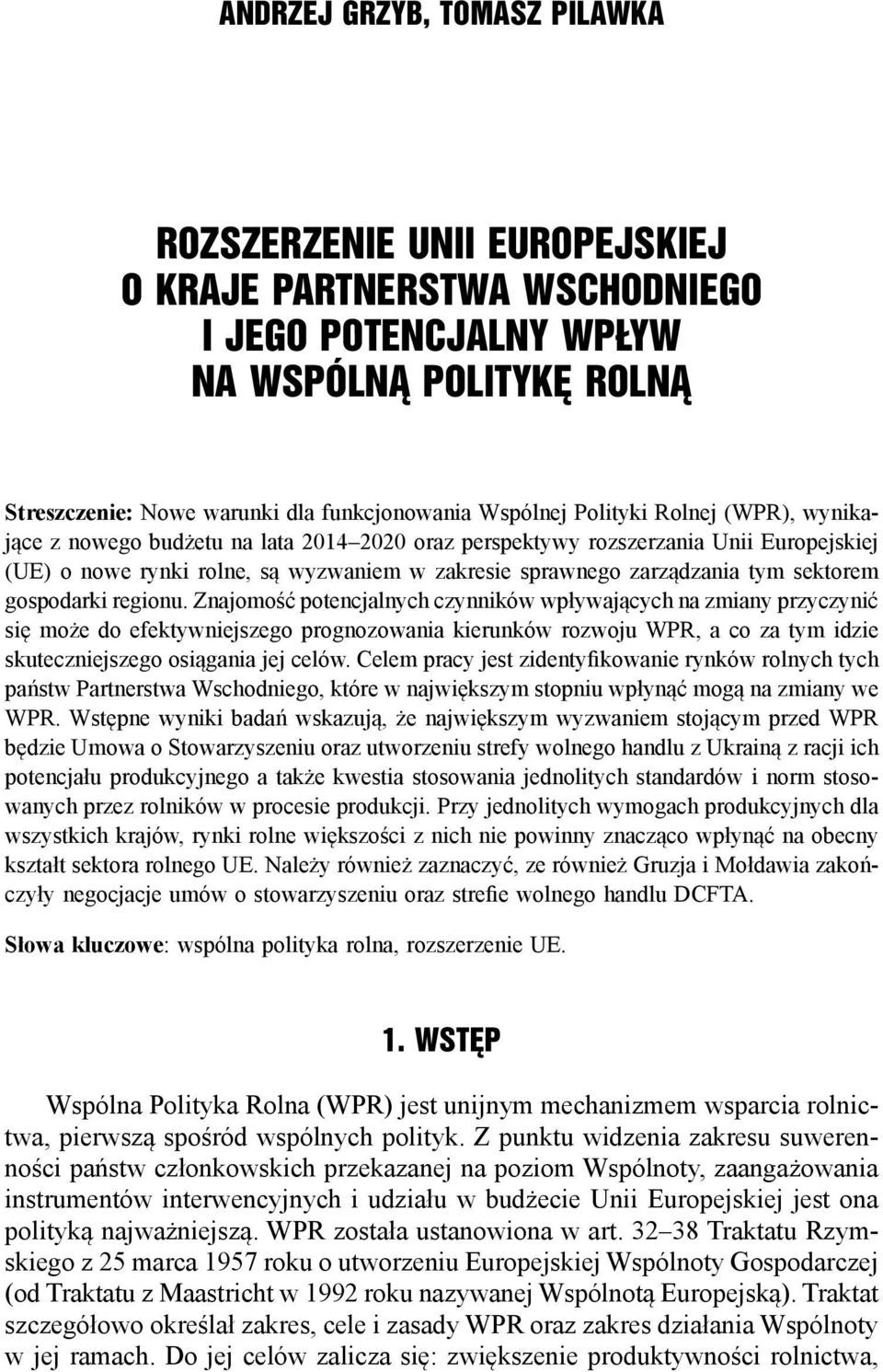 ANDRZEJ GRZYB, TOMASZ PILAWKA

ROZSZERZENIE UNII EUROPEJSKIEJ O KRAJE PARTNERSTWA WSCHODNIEGO I JEGO POTENCJALNY WPŁYW NA WSPÓLNĄ POLITYKĘ ROLNĄ

Streszczenie: Nowe warunki dla funkcjonowania Wspólnej Polityki Rolnej (WPR), wynikające z nowego budżetu na lata 2014–2020 oraz perspektywy rozszerzania Unii Europejskiej (UE) o nowe rynki rolne, są wyzwaniem w zakresie sprawnego zarządzania tym sektorem gospodarki regionu. Znajomość potencjalnych czynników wpływających na zmiany przyczynić się może do efektywniejszego prognozowania kierunków rozwoju WPR, a co za tym idzie skuteczniejszego osiągania jej celów. Celem pracy jest zidentyfikowanie rynków rolnych tych państw Partnerstwa Wschodniego, które w największym stopniu wpłynąć mogą na zmiany we WPR. Wstępne wyniki badań wskazują, że największym wyzwaniem stojącym przed WPR będzie Umowa o Stowarzyszeniu oraz utworzeniu strefy wolnego handlu z Ukrainą z racji ich potencjału produkcyjnego a także kwestia stosowania jednolitych standardów i norm stosowanych przez rolników w procesie produkcji. Przy jednolitych wymogach produkcyjnych dla wszystkich krajów, rynki rolne większości z nich nie powinny znacząco wpłynąć na obecny kształt sektora rolnego UE. Należy również zaznaczyć, ze również Gruzja i Mołdawia zakończyły negocjacje umów o stowarzyszeniu oraz strefie wolnego handlu DCFTA.

Słowa kluczowe: wspólna polityka rolna, rozszerzenie UE.

1. WSTĘP

Wspólna Polityka Rolna (WPR) jest unijnym mechanizmem wsparcia rolnictwa, pierwszą spośród wspólnych polityk. Z punktu widzenia zakresu suwerenności państw członkowskich przekazanej na poziom Wspólnoty, zaangażowania instrumentów interwencyjnych i udziału w budżecie Unii Europejskiej jest ona polityką najważniejszą. WPR została ustanowiona w art. 32–38 Traktatu Rzymskiego z 25 marca 1957 roku o utworzeniu Europejskiej Wspólnoty Gospodarczej (od Traktatu z Maastricht w 1992 roku nazywanej Wspólnotą Europejską). Traktat szczegółowo określał zakres, cele i zasady WPR oraz zakres działania Wspólnoty w jej ramach. Do jej celów zalicza się: zwiększenie produktywności rolnictwa,